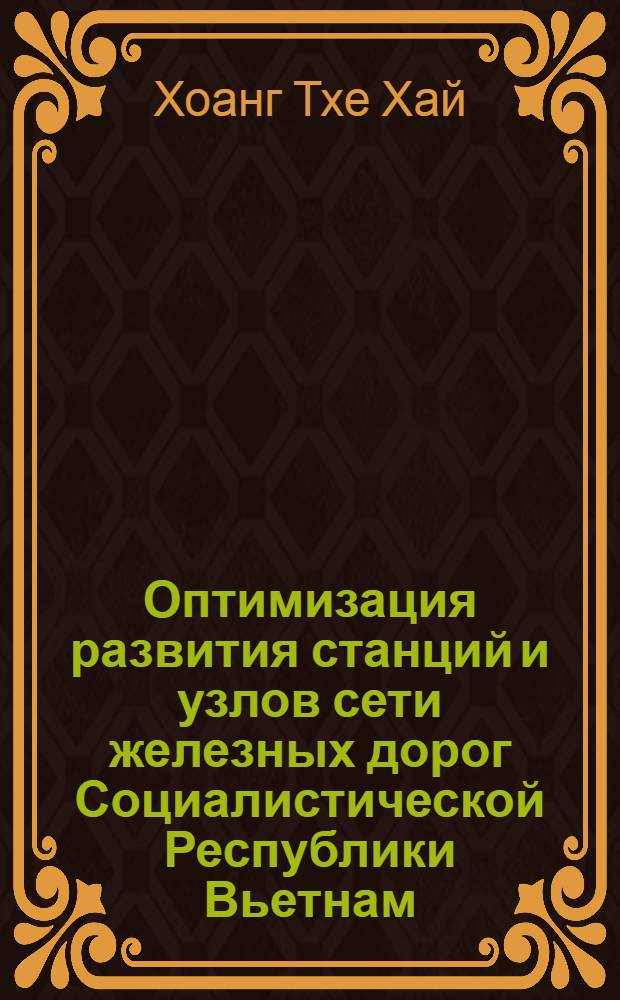 Хоанг Тхе Хай

Оптимизация развития станций и узлов сети железных дорог Социалистической Республики Вьетнам